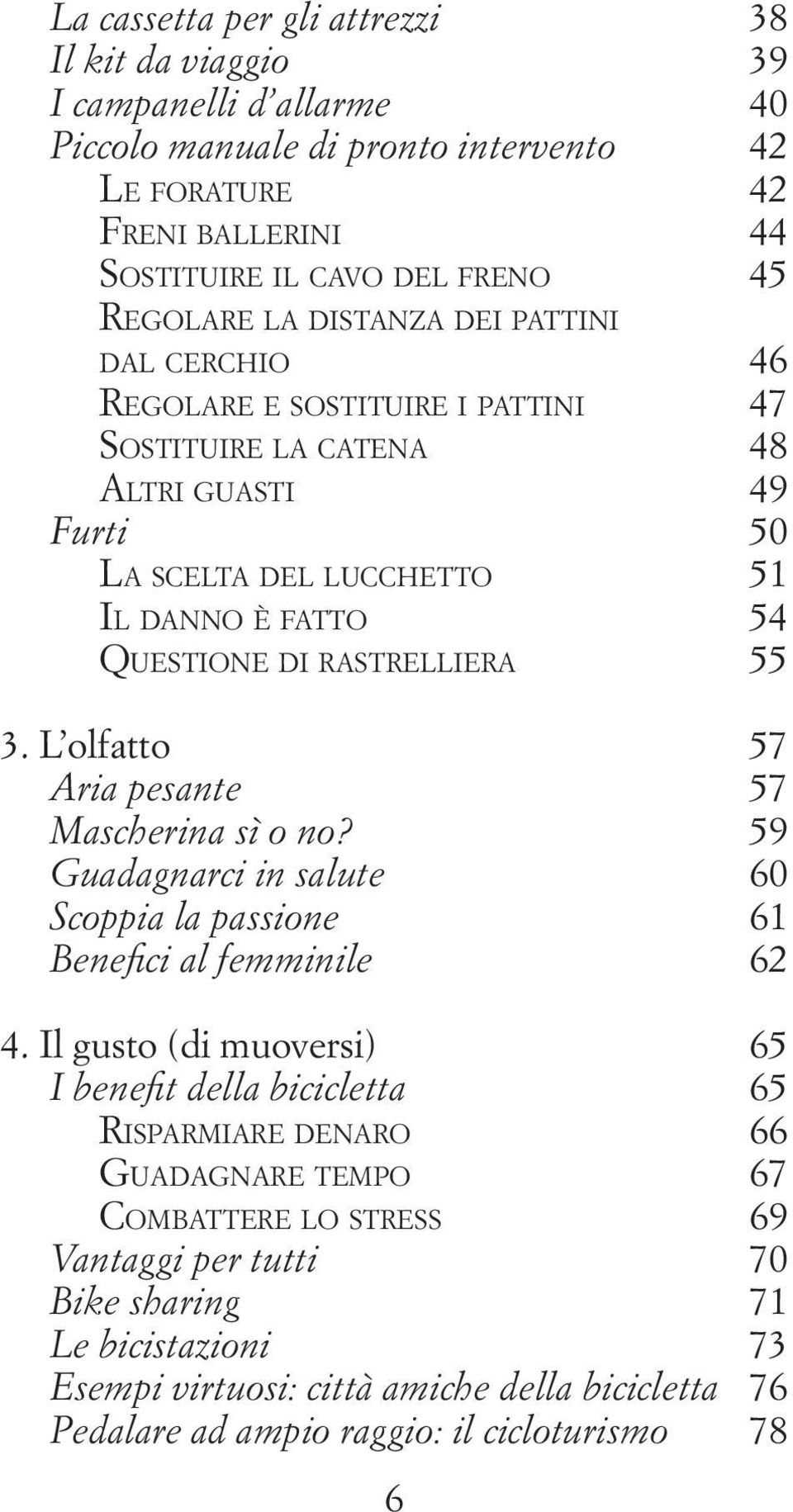 La cassetta per gli attrezzi 38
Il kit da viaggio 39
I campanelli d'allarme 40
Piccolo manuale di pronto intervento 42
LE FORATURE 42
FRENI BALLERINI 44
SOSTITUIRE IL CAVO DEL FRENO 45
REGOLARE LA DISTANZA DEI PATTINI DAL CERCHIO 46
REGOLARE E SOSTITUIRE I PATTINI 47
SOSTITUIRE LA CATENA 48
ALTRI GUASTI 49
Furti 50
LA SCELTA DEL LUCCHETTO 51
IL DANNO È FATTO 54
QUESTIONE DI RASTRELLIERA 55

3. L'olfatto 57
Aria pesante 57
Mascherina sì o no? 59
Guadagnarci in salute 60
Scoppia la passione 61
Benefici al femminile 62

4. Il gusto (di muoversi) 65
I benefit della bicicletta 65
RISPARMIARE DENARO 66
GUADAGNARE TEMPO 67
COMBATTERE LO STRESS 69
Vantaggi per tutti 70
Bike sharing 71
Le bicistazioni 73
Esempi virtuosi: città amiche della bicicletta 76
Pedalare ad ampio raggio: il cicloturismo 78

6